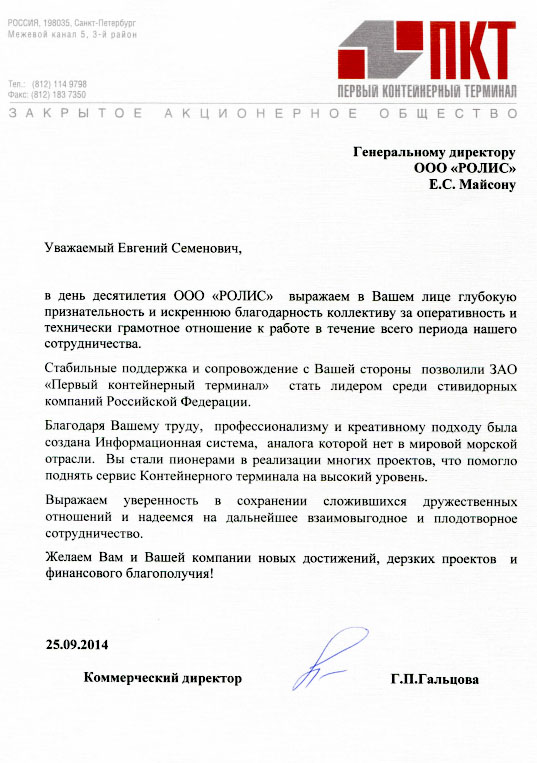 РОССИЯ, 198035, Санкт-Петербург
Межевой канал 5, 3-й район

Тел.: (812) 114 9798
Факс: (812) 183 7350

ПКТ
ПЕРВЫЙ КОНТЕЙНЕРНЫЙ ТЕРМИНАЛ

ЗАКРЫТОЕ АКЦИОНЕРНОЕ ОБЩЕСТВО

Генеральному директору
ООО «РОЛИС»
Е.С. Майсону

Уважаемый Евгений Семенович,

в день десятилетия ООО «РОЛИС» выражаем в Вашем лице глубокую признательность и искреннюю благодарность коллективу за оперативность и технически грамотное отношение к работе в течение всего периода нашего сотрудничества.

Стабильные поддержка и сопровождение с Вашей стороны позволили ЗАО «Первый контейнерный терминал» стать лидером среди стивидорных компаний Российской Федерации.

Благодаря Вашему труду, профессионализму и креативному подходу была создана Информационная система, аналога которой нет в мировой морской отрасли. Вы стали пионерами в реализации многих проектов, что помогло поднять сервис Контейнерного терминала на высокий уровень.

Выражаем уверенность в сохранении сложившихся дружественных отношений и надеемся на дальнейшее взаимовыгодное и плодотворное сотрудничество.

Желаем Вам и Вашей компании новых достижений, дерзких проектов и финансового благополучия!

25.09.2014

Коммерческий директор

Г.П.Гальцова